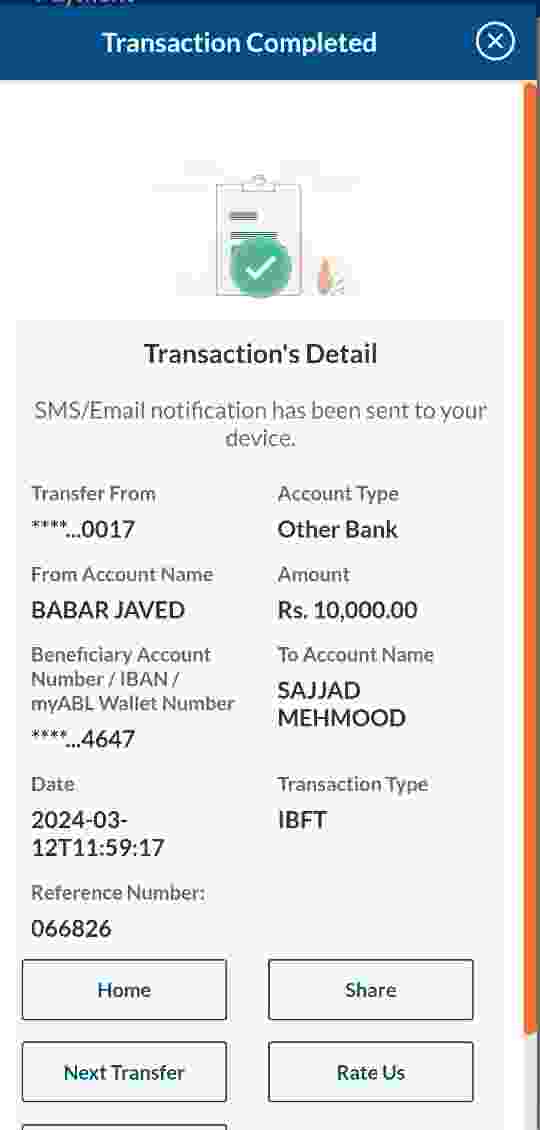 Transaction Completed

Transaction's Detail

SMS/Email notification has been sent to your device.

Transfer From
****...0017

Account Type
Other Bank

From Account Name
BABAR JAVED

Amount
Rs. 10,000.00

Beneficiary Account Number / IBAN / myABL Wallet Number
****...4647

To Account Name
SAJJAD MEHMOOD

Date
2024-03-12T11:59:17

Transaction Type
IBFT

Reference Number:
066826

Home

Share

Next Transfer

Rate Us